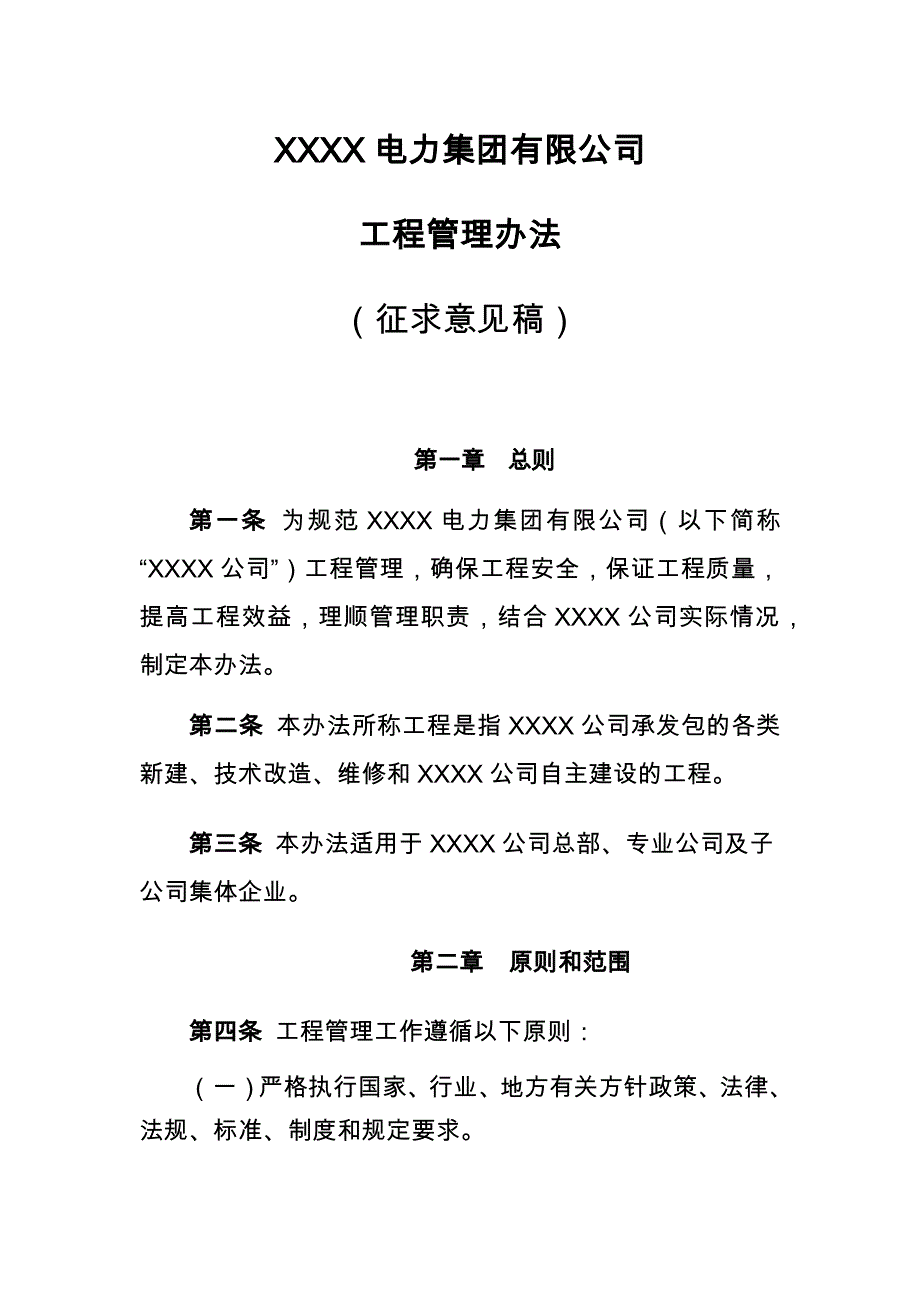 XXXX 电力集团有限公司

工程管理办法

（征求意见稿）

第一章　总则

第一条 为规范 XXXX 电力集团有限公司（以下简称“XXXX 公司”）工程管理，确保工程安全，保证工程质量，提高工程效益，理顺管理职责，结合 XXXX 公司实际情况，制定本办法。

第二条 本办法所称工程是指 XXXX 公司承发包的各类新建、技术改造、维修和 XXXX 公司自主建设的工程。

第三条 本办法适用于 XXXX 公司总部、专业公司及子公司集体企业。

第二章　原则和范围

第四条 工程管理工作遵循以下原则：

（一）严格执行国家、行业、地方有关方针政策、法律、法规、标准、制度和规定要求。